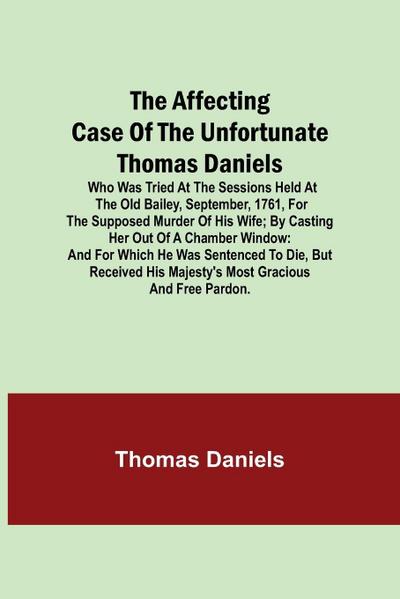 The Affecting Case Of The Unfortunate Thomas Daniels

Who Was Tried At The Sessions Held At The Old Bailey, September, 1761, For The Supposed Murder Of His Wife; By Casting Her Out Of A Chamber Window: And For Which He Was Sentenced To Die, But Received His Majesty's Most Gracious And Free Pardon.

Thomas Daniels